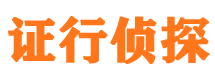 证行侦探